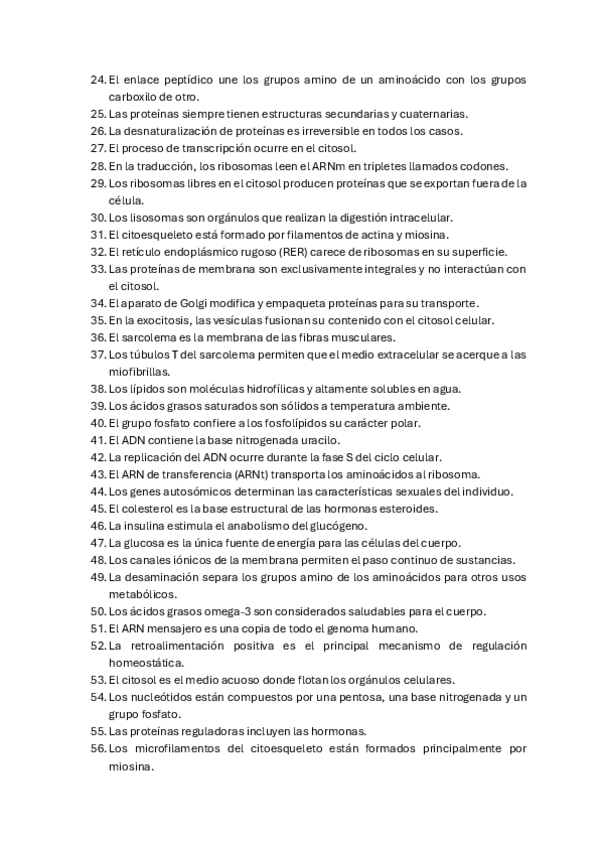 24. El enlace peptídico une los grupos amino de un aminoácido con los grupos carboxilo de otro.
25. Las proteínas siempre tienen estructuras secundarias y cuaternarias.
26. La desnaturalización de proteínas es irreversible en todos los casos.
27. El proceso de transcripción ocurre en el citosol.
28. En la traducción, los ribosomas leen el ARNm en tripletes llamados codones.
29. Los ribosomas libres en el citosol producen proteínas que se exportan fuera de la célula.
30. Los lisosomas son orgánulos que realizan la digestión intracelular.
31. El citoesqueleto está formado por filamentos de actina y miosina.
32. El retículo endoplásmico rugoso (RER) carece de ribosomas en su superficie.
33. Las proteínas de membrana son exclusivamente integrales y no interactúan con el citosol.
34. El aparato de Golgi modifica y empaqueta proteínas para su transporte.
35. En la exocitosis, las vesículas fusionan su contenido con el citosol celular.
36. El sarcolema es la membrana de las fibras musculares.
37. Los túbulos T del sarcolema permiten que el medio extracelular se acerque a las miofibrillas.
38. Los lípidos son moléculas hidrofílicas y altamente solubles en agua.
39. Los ácidos grasos saturados son sólidos a temperatura ambiente.
40. El grupo fosfato confiere a los fosfolípidos su carácter polar.
41. El ADN contiene la base nitrogenada uracilo.
42. La replicación del ADN ocurre durante la fase S del ciclo celular.
43. El ARN de transferencia (ARNt) transporta los aminoácidos al ribosoma.
44. Los genes autosómicos determinan las características sexuales del individuo.
45. El colesterol es la base estructural de las hormonas esteroides.
46. La insulina estimula el anabolismo del glucógeno.
47. La glucosa es la única fuente de energía para las células del cuerpo.
48. Los canales iónicos de la membrana permiten el paso continuo de sustancias.
49. La desaminación separa los grupos amino de los aminoácidos para otros usos metabólicos.
50. Los ácidos grasos omega-3 son considerados saludables para el cuerpo.
51. El ARN mensajero es una copia de todo el genoma humano.
52. La retroalimentación positiva es el principal mecanismo de regulación homeostática.
53. El citosol es el medio acuoso donde flotan los orgánulos celulares.
54. Los nucleótidos están compuestos por una pentosa, una base nitrogenada y un grupo fosfato.
55. Las proteínas reguladoras incluyen las hormonas.
56. Los microfilamentos del citoesqueleto están formados principalmente por miosina.